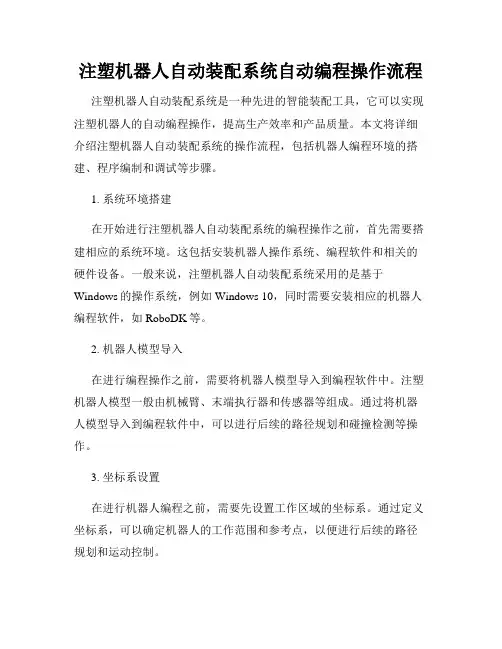 注塑机器人自动装配系统自动编程操作流程

注塑机器人自动装配系统是一种先进的智能装配工具，它可以实现注塑机器人的自动编程操作，提高生产效率和产品质量。本文将详细介绍注塑机器人自动装配系统的操作流程，包括机器人编程环境的搭建、程序编制和调试等步骤。

1. 系统环境搭建

在开始进行注塑机器人自动装配系统的编程操作之前，首先需要搭建相应的系统环境。这包括安装机器人操作系统、编程软件和相关的硬件设备。一般来说，注塑机器人自动装配系统采用的是基于Windows的操作系统，例如Windows 10，同时需要安装相应的机器人编程软件，如RoboDK等。

2. 机器人模型导入

在进行编程操作之前，需要将机器人模型导入到编程软件中。注塑机器人模型一般由机械臂、末端执行器和传感器等组成。通过将机器人模型导入到编程软件中，可以进行后续的路径规划和碰撞检测等操作。

3. 坐标系设置

在进行机器人编程之前，需要先设置工作区域的坐标系。通过定义坐标系，可以确定机器人的工作范围和参考点，以便进行后续的路径规划和运动控制。